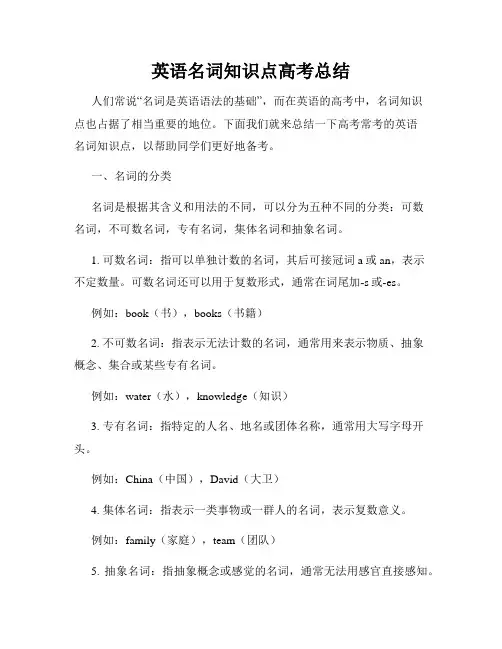 英语名词知识点高考总结

人们常说“名词是英语语法的基础”，而在英语的高考中，名词知识点也占据了相当重要的地位。下面我们就来总结一下高考常考的英语名词知识点，以帮助同学们更好地备考。

一、名词的分类

名词是根据其含义和用法的不同，可以分为五种不同的分类：可数名词，不可数名词，专有名词，集体名词和抽象名词。

1. 可数名词：指可以单独计数的名词，其后可接冠词 a 或 an，表示不定数量。可数名词还可以用于复数形式，通常在词尾加-s 或-es。

例如：book（书），books（书籍）

2. 不可数名词：指表示无法计数的名词，通常用来表示物质、抽象概念、集合或某些专有名词。

例如：water（水），knowledge（知识）

3. 专有名词：指特定的人名、地名或团体名称，通常用大写字母开头。

例如：China（中国），David（大卫）

4. 集体名词：指表示一类事物或一群人的名词，表示复数意义。

例如：family（家庭），team（团队）

5. 抽象名词：指抽象概念或感觉的名词，通常无法用感官直接感知。